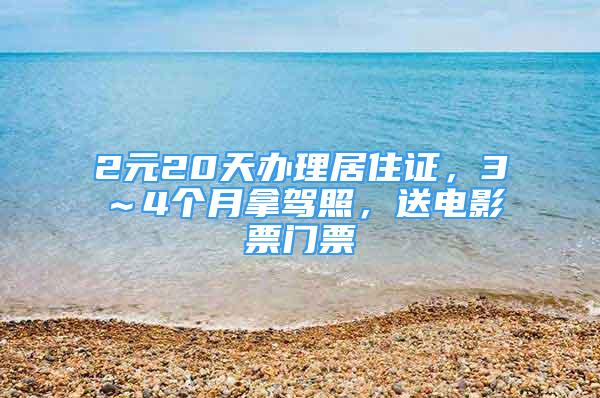 2元20天办理居住证，3～4个月拿驾照，送电影票门票